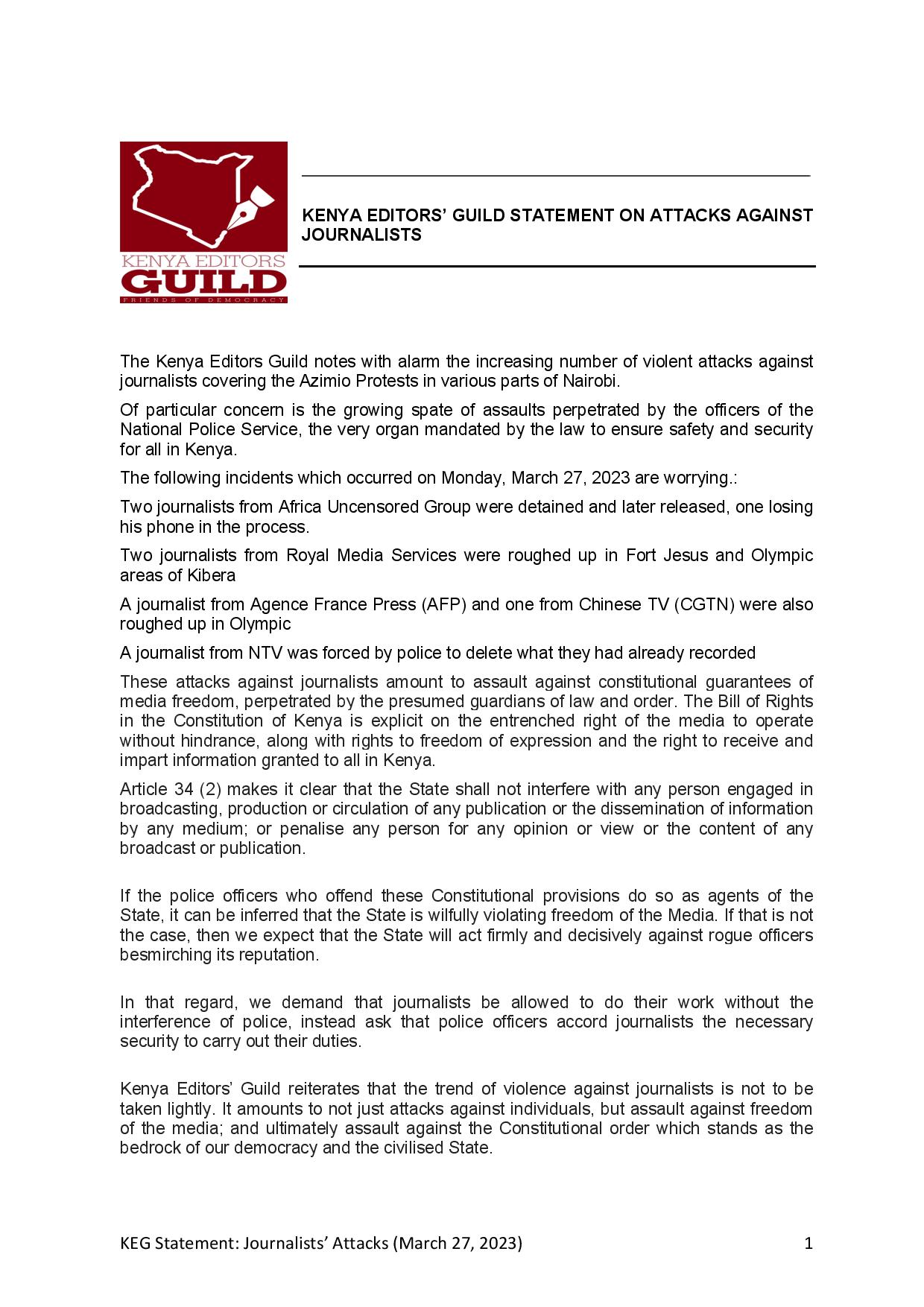 KENYA EDITORS
GUILD
FRIENDS OF DEMOCRACY

KENYA EDITORS' GUILD STATEMENT ON ATTACKS AGAINST JOURNALISTS

The Kenya Editors Guild notes with alarm the increasing number of violent attacks against journalists covering the Azimio Protests in various parts of Nairobi.

Of particular concern is the growing spate of assaults perpetrated by the officers of the National Police Service, the very organ mandated by the law to ensure safety and security for all in Kenya.

The following incidents which occurred on Monday, March 27, 2023 are worrying.:

Two journalists from Africa Uncensored Group were detained and later released, one losing his phone in the process.

Two journalists from Royal Media Services were roughed up in Fort Jesus and Olympic areas of Kibera

A journalist from Agence France Press (AFP) and one from Chinese TV (CGTN) were also roughed up in Olympic

A journalist from NTV was forced by police to delete what they had already recorded

These attacks against journalists amount to assault against constitutional guarantees of media freedom, perpetrated by the presumed guardians of law and order. The Bill of Rights in the Constitution of Kenya is explicit on the entrenched right of the media to operate without hindrance, along with rights to freedom of expression and the right to receive and impart information granted to all in Kenya.

Article 34 (2) makes it clear that the State shall not interfere with any person engaged in broadcasting, production or circulation of any publication or the dissemination of information by any medium; or penalise any person for any opinion or view or the content of any broadcast or publication.

If the police officers who offend these Constitutional provisions do so as agents of the State, it can be inferred that the State is wilfully violating freedom of the Media. If that is not the case, then we expect that the State will act firmly and decisively against rogue officers besmirching its reputation.

In that regard, we demand that journalists be allowed to do their work without the interference of police, instead ask that police officers accord journalists the necessary security to carry out their duties.

Kenya Editors' Guild reiterates that the trend of violence against journalists is not to be taken lightly. It amounts to not just attacks against individuals, but assault against freedom of the media; and ultimately assault against the Constitutional order which stands as the bedrock of our democracy and the civilised State.

KEG Statement: Journalists' Attacks (March 27, 2023) 1